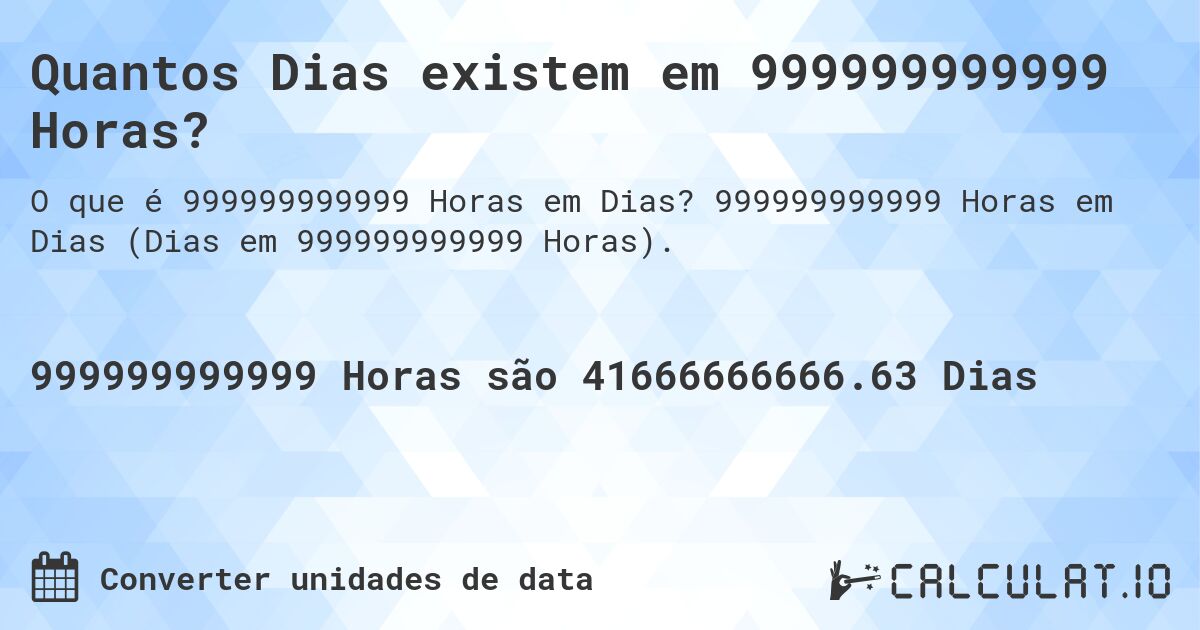 Quantos Dias existem em 999999999999 Horas?

O que é 999999999999 Horas em Dias? 999999999999 Horas em Dias (Dias em 999999999999 Horas).

999999999999 Horas são 41666666666.63 Dias

Converter unidades de data

CALCULAT.IO